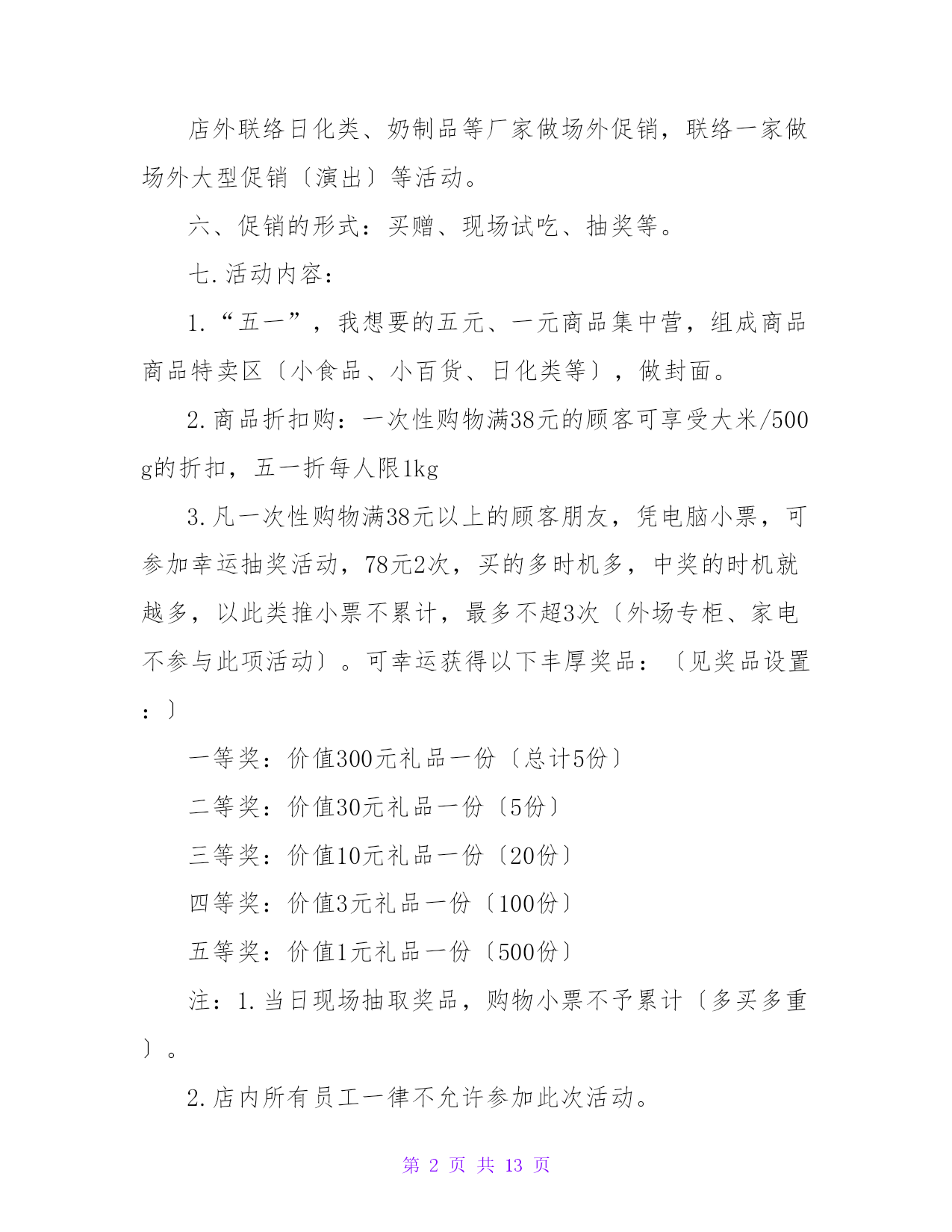 店外联络日化类、奶制品等厂家做场外促销，联络一家做场外大型促销〔演出〕等活动。

六、促销的形式：买赠、现场试吃、抽奖等。

七.活动内容：

1.“五一”，我想要的五元、一元商品集中营，组成商品商品特卖区〔小食品、小百货、日化类等〕，做封面。

2.商品折扣购：一次性购物满38元的顾客可享受大米/500g的折扣，五一折每人限1kg

3.凡一次性购物满38元以上的顾客朋友，凭电脑小票，可参加幸运抽奖活动，78元2次，买的多时机多，中奖的时机就越多，以此类推小票不累计，最多不超3次〔外场专柜、家电不参与此项活动〕。可幸运获得以下丰厚奖品：〔见奖品设置：〕

一等奖：价值300元礼品一份〔总计5份〕

二等奖：价值30元礼品一份〔5份〕

三等奖：价值10元礼品一份〔20份〕

四等奖：价值3元礼品一份〔100份〕

五等奖：价值1元礼品一份〔500份〕

注：1.当日现场抽取奖品，购物小票不予累计〔多买多重〕。

2.店内所有员工一律不允许参加此次活动。

第 2 页 共 13 页